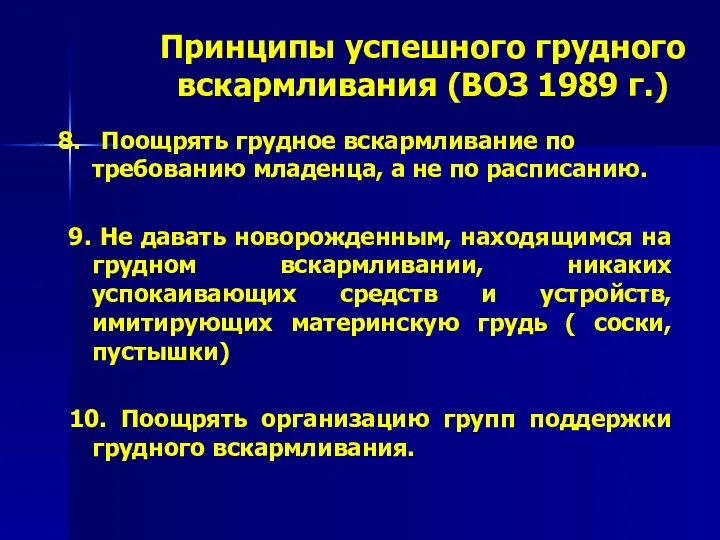 Принципы успешного грудного вскармливания (ВОЗ 1989 г.)

8. Поощрять грудное вскармливание по требованию младенца, а не по расписанию.

9. Не давать новорожденным, находящимся на грудном вскармливании, никаких успокаивающих средств и устройств, имитирующих материнскую грудь ( соски, пустышки)

10. Поощрять организацию групп поддержки грудного вскармливания.